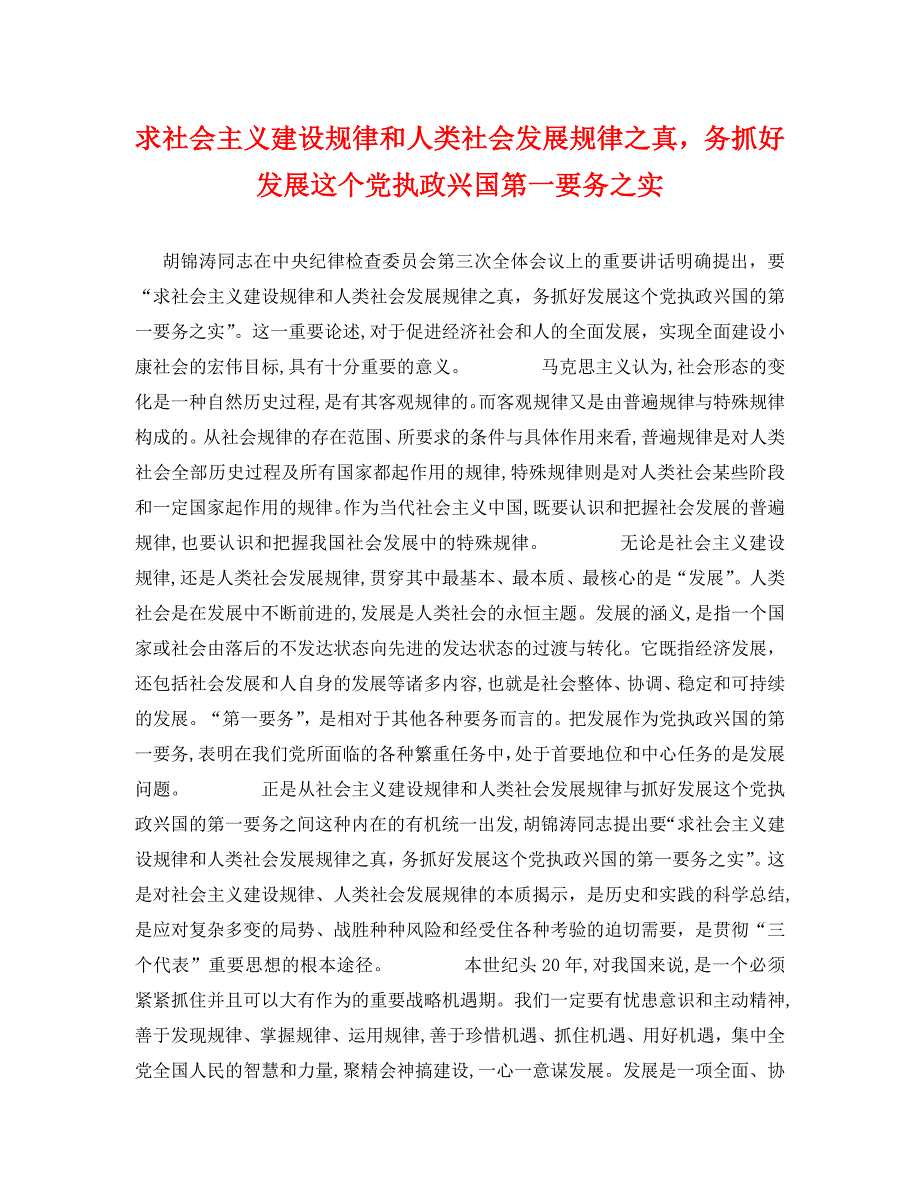 求社会主义建设规律和人类社会发展规律之真，务抓好发展这个党执政兴国第一要务之实

胡锦涛同志在中央纪律检查委员会第三次全体会议上的重要讲话明确提出，要“求社会主义建设规律和人类社会发展规律之真，务抓好发展这个党执政兴国的第一要务之实”。这一重要论述,对于促进经济社会和人的全面发展，实现全面建设小康社会的宏伟目标,具有十分重要的意义。 马克思主义认为,社会形态的变化是一种自然历史过程,是有其客观规律的。而客观规律又是由普遍规律与特殊规律构成的。从社会规律的存在范围、所要求的条件与具体作用来看,普遍规律是对人类社会全部历史过程及所有国家都起作用的规律,特殊规律则是对人类社会某些阶段和一定国家起作用的规律。作为当代社会主义中国,既要认识和把握社会发展的普遍规律,也要认识和把握我国社会发展中的特殊规律。 无论是社会主义建设规律,还是人类社会发展规律,贯穿其中最基本、最本质、最核心的是“发展”。人类社会是在发展中不断前进的,发展是人类社会的永恒主题。发展的涵义,是指一个国家或社会由落后的不发达状态向先进的发达状态的过渡与转化。它既指经济发展，还包括社会发展和人自身的发展等诸多内容,也就是社会整体、协调、稳定和可持续的发展。“第一要务”，是相对于其他各种要务而言的。把发展作为党执政兴国的第一要务,表明在我们党所面临的各种繁重任务中,处于首要地位和中心任务的是发展问题。 正是从社会主义建设规律和人类社会发展规律与抓好发展这个党执政兴国的第一要务之间这种内在的有机统一出发,胡锦涛同志提出要“求社会主义建设规律和人类社会发展规律之真,务抓好发展这个党执政兴国的第一要务之实”。这是对社会主义建设规律、人类社会发展规律的本质揭示，是历史和实践的科学总结,是应对复杂多变的局势、战胜种种风险和经受住各种考验的迫切需要，是贯彻“三个代表”重要思想的根本途径。 本世纪头20年,对我国来说，是一个必须紧紧抓住并且可以大有作为的重要战略机遇期。我们一定要有忧患意识和主动精神,善于发现规律、掌握规律、运用规律,善于珍惜机遇、抓住机遇、用好机遇，集中全党全国人民的智慧和力量,聚精会神搞建设,一心一意谋发展。发展是一项全面、协